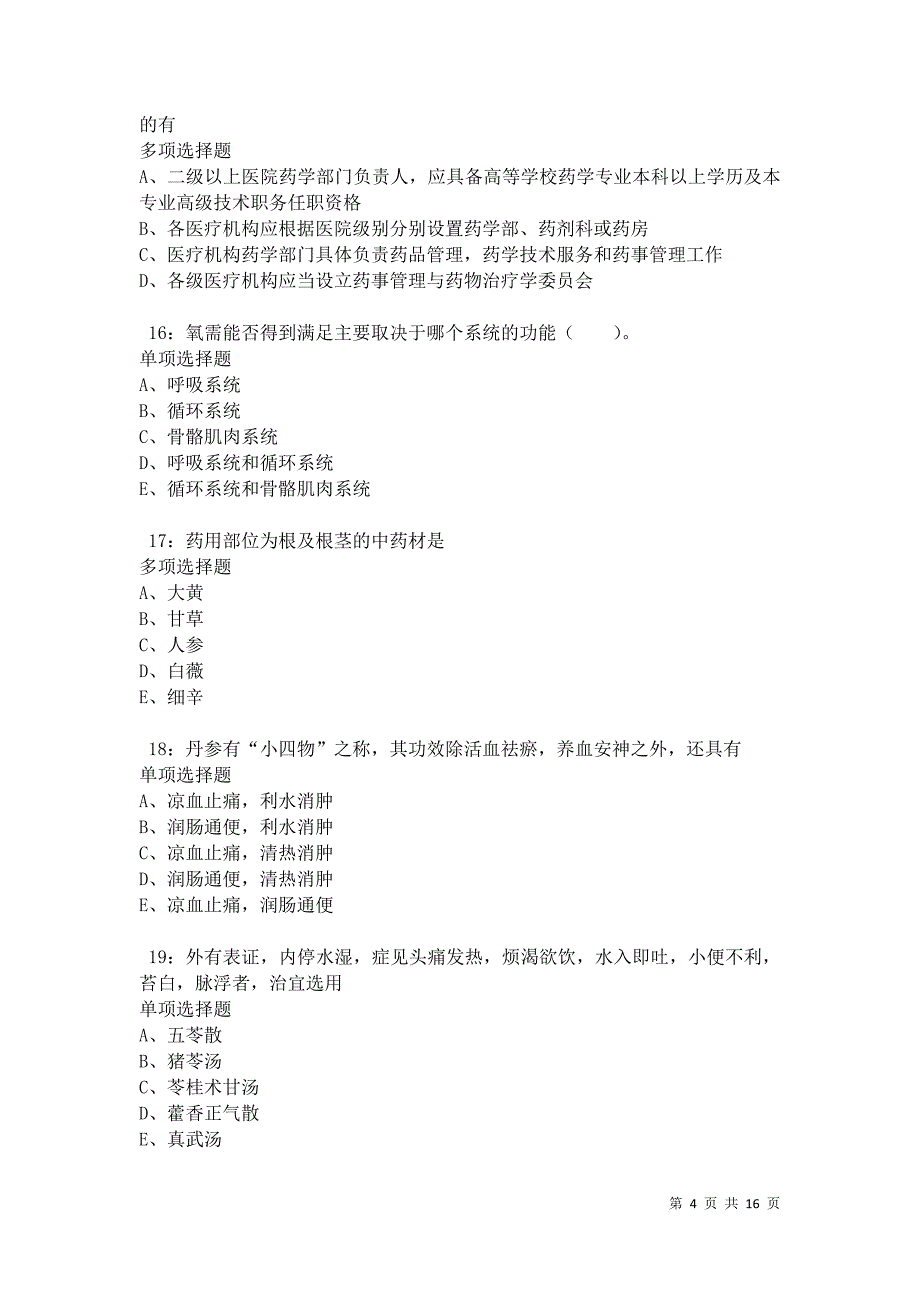 的有
多项选择题
A、二级以上医院药学部门负责人，应具备高等学校药学专业本科以上学历及本专业高级技术职务任职资格
B、各医疗机构应根据医院级别分别设置药学部、药剂科或药房
C、医疗机构药学部门具体负责药品管理，药学技术服务和药事管理工作
D、各级医疗机构应当设立药事管理与药物治疗学委员会

16：氧需能否得到满足主要取决于哪个系统的功能（　　）。
单项选择题
A、呼吸系统
B、循环系统
C、骨骼肌肉系统
D、呼吸系统和循环系统
E、循环系统和骨骼肌肉系统

17：药用部位为根及根茎的中药材是
多项选择题
A、大黄
B、甘草
C、人参
D、白薇
E、细辛

18：丹参有“小四物”之称，其功效除活血祛瘀，养血安神之外，还具有
单项选择题
A、凉血止痛，利水消肿
B、润肠通便，利水消肿
C、凉血止痛，清热消肿
D、润肠通便，清热消肿
E、凉血止痛，润肠通便

19：外有表证，内停水湿，症见头痛发热，烦渴欲饮，水入即吐，小便不利，苔白，脉浮者，治宜选用
单项选择题
A、五苓散
B、猪苓汤
C、苓桂术甘汤
D、藿香正气散
E、真武汤

第 4 页 共 16 页